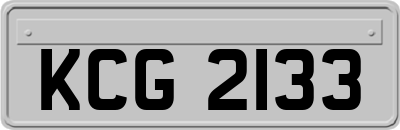 KCG 2133